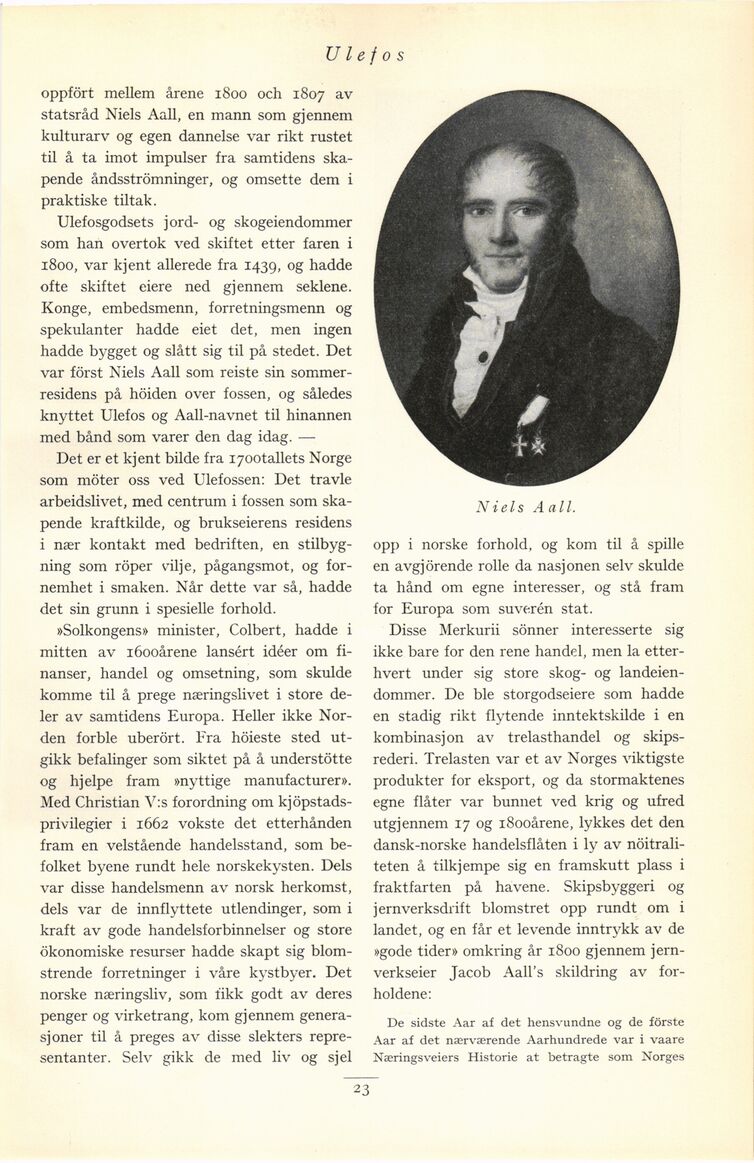 Ulefos

oppfört mellem årene 1800 och 1807 av statsråd Niels Aall, en mann som gjennem kulturarv og egen dannelse var rikt rustet til å ta imot impulser fra samtidens skapende åndsströmninger, og omsette dem i praktiske tiltak.

Ulefosgodsets jord- og skogeiendommer som han overtok ved skiftet etter faren i 1800, var kjent allerede fra 1439, og hadde ofte skiftet eiere ned gjennem seklene. Konge, embedsmenn, forretningsmenn og spekulanter hadde eiet det, men ingen hadde bygget og slått sig til på stedet. Det var först Niels Aall som reiste sin sommerresidens på höiden over fossen, og således knyttet Ulefos og Aall-navnet til hinannen med bånd som varer den dag idag. —

Det er et kjent bilde fra 1700tallets Norge som möter oss ved Ulefossen: Det travle arbeidslivet, med centrum i fossen som skapende kraftkilde, og brukseierens residens i nær kontakt med bedriften, en stilbygning som röper vilje, pågangsmot, og fornemhet i smaken. Når dette var så, hadde det sin grunn i spesielle forhold.

»Solkongens» minister, Colbert, hadde i mitten av 1600årene lansért idéer om finanser, handel og omsetning, som skulde komme til å prege næringslivet i store deler av samtidens Europa. Heller ikke Norden forble uberört. Fra höieste sted utgikk befalinger som siktet på å understötte og hjelpe fram »nyttige manufacturer». Med Christian V:s forordning om kjöpstadsprivilegier i 1662 vokste det etterhånden fram en velstående handelsstand, som befolket byene rundt hele norskekysten. Dels var disse handelsmenn av norsk herkomst, dels var de innflyttete utlendinger, som i kraft av gode handelsforbinnelser og store ökonomiske resurser hadde skapt sig blomstrende forretninger i våre kystbyer. Det norske næringsliv, som fikk godt av deres penger og virketrang, kom gjennem generasjoner til å preges av disse slekters representanter. Selv gikk de med liv og sjel

Niels Aall.

opp i norske forhold, og kom til å spille en avgjörende rolle da nasjonen selv skulde ta hånd om egne interesser, og stå fram for Europa som suverén stat.

Disse Merkurii sönner interesserte sig ikke bare for den rene handel, men la etterhvert under sig store skog- og landeiendommer. De ble storgodseiere som hadde en stadig rikt flytende inntektskilde i en kombinasjon av trelasthandel og skipsrederi. Trelasten var et av Norges viktigste produkter for eksport, og da stormaktenes egne flåter var bunnet ved krig og ufred utgjennem 17 og 1800årene, lykkes det den dansk-norske handelsflåten i ly av nöitraliteten å tilkjempe sig en framskutt plass i fraktfarten på havene. Skipsbyggeri og jernverksdrift blomstret opp rundt om i landet, og en får et levende inntrykk av de »gode tider» omkring år 1800 gjennem jernverkseier Jacob Aall's skildring av forholdene:

De sidste Aar af det hensvundne og de förste Aar af det nærværende Aarhundrede var i vaare Næringsveiers Historie at betragte som Norges

23